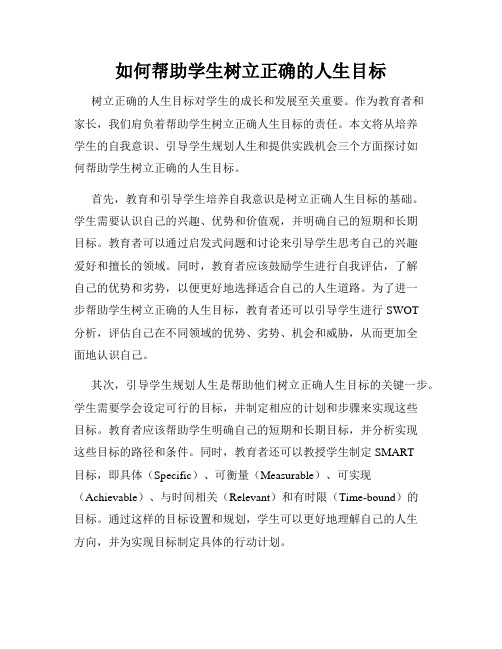 如何帮助学生树立正确的人生目标

树立正确的人生目标对学生的成长和发展至关重要。作为教育者和家长，我们肩负着帮助学生树立正确人生目标的责任。本文将从培养学生的自我意识、引导学生规划人生和提供实践机会三个方面探讨如何帮助学生树立正确的人生目标。

首先，教育和引导学生培养自我意识是树立正确人生目标的基础。学生需要认识自己的兴趣、优势和价值观，并明确自己的短期和长期目标。教育者可以通过启发式问题和讨论来引导学生思考自己的兴趣爱好和擅长的领域。同时，教育者应该鼓励学生进行自我评估，了解自己的优势和劣势，以便更好地选择适合自己的人生道路。为了进一步帮助学生树立正确的人生目标，教育者还可以引导学生进行 SWOT 分析，评估自己在不同领域的优势、劣势、机会和威胁，从而更加全面地认识自己。

其次，引导学生规划人生是帮助他们树立正确人生目标的关键一步。学生需要学会设定可行的目标，并制定相应的计划和步骤来实现这些目标。教育者应该帮助学生明确自己的短期和长期目标，并分析实现这些目标的路径和条件。同时，教育者还可以教授学生制定 SMART 目标，即具体（Specific）、可衡量（Measurable）、可实现（Achievable）、与时间相关（Relevant）和有时限（Time-bound）的目标。通过这样的目标设置和规划，学生可以更好地理解自己的人生方向，并为实现目标制定具体的行动计划。